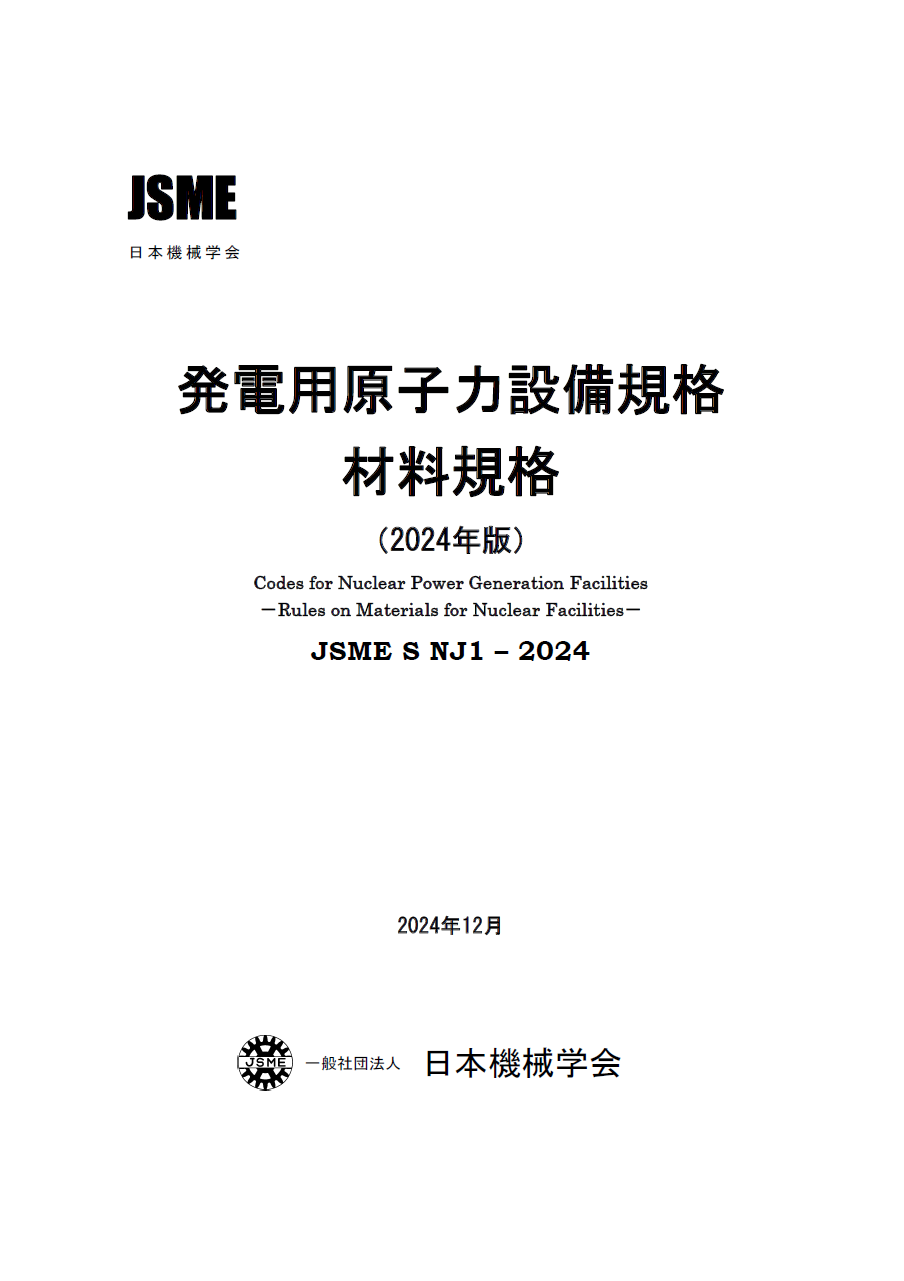 JSME
日本機械学会

発電用原子力設備規格
材料規格
(2024年版)
Codes for Nuclear Power Generation Facilities
－Rules on Materials for Nuclear Facilities－
JSME S NJ1 – 2024

2024年12月

JSME
一般社団法人 日本機械学会